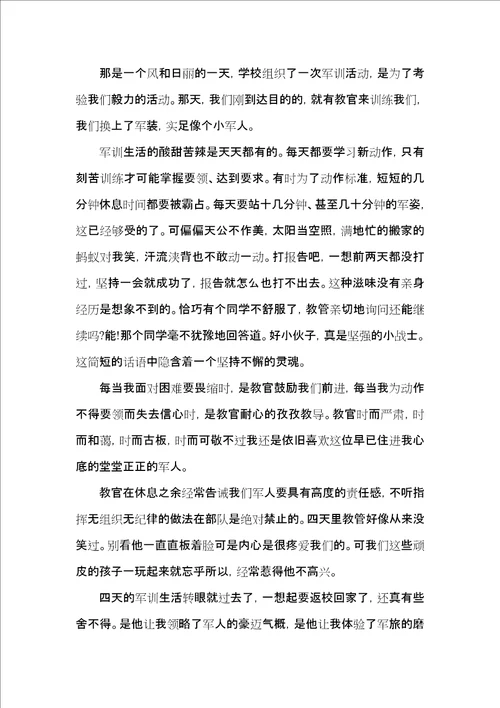 那是一个风和日丽的一天，学校组织了一次军训活动，是为了考验我们毅力的活动。那天，我们刚到达目的的，就有教官来训练我们，我们换上了军装，实足像个小军人。

军训生活的酸甜苦辣是天天都有的。每天都要学习新动作，只有刻苦训练才可能掌握要领、达到要求。有时为了动作标准，短短的几分钟休息时间都要被霸占。每天要站十几分钟、甚至几十分钟的军姿，这已经够受的了。可偏偏天公不作美，太阳当空照，满地忙的搬家的蚂蚁对我笑，汗流浃背也不敢动一动。打报告吧，一想前两天都没打过，坚持一会就成功了，报告就怎么也打不出去。这种滋味没有亲身经历是想象不到的。恰巧有个同学不舒服了，教管亲切地询问还能继续吗?能!那个同学毫不犹豫地回答道。好小伙子，真是坚强的小战士。这简短的话语中隐含着一个坚持不懈的灵魂。

每当我面对困难要畏缩时，是教官鼓励我们前进，每当我为动作不得要领而失去信心时，是教官耐心的孜孜教导。教官时而严肃，时而和蔼，时而古板，时而可敬不过我还是依旧喜欢这位早已住进我心底的堂堂正正的军人。

教官在休息之余经常告诫我们军人要具有高度的责任感，不听指挥无组织无纪律的做法在部队是绝对禁止的。四天里教管好像从来没笑过。别看他一直直板着脸可是内心是很疼爱我们的。可我们这些顽皮的孩子一玩起来就忘乎所以，经常惹得他不高兴。

四天的军训生活转眼就过去了，一想起要返校回家了，还真有些舍不得。是他让我领略了军人的豪迈气概，是他让我体验了军旅的磨